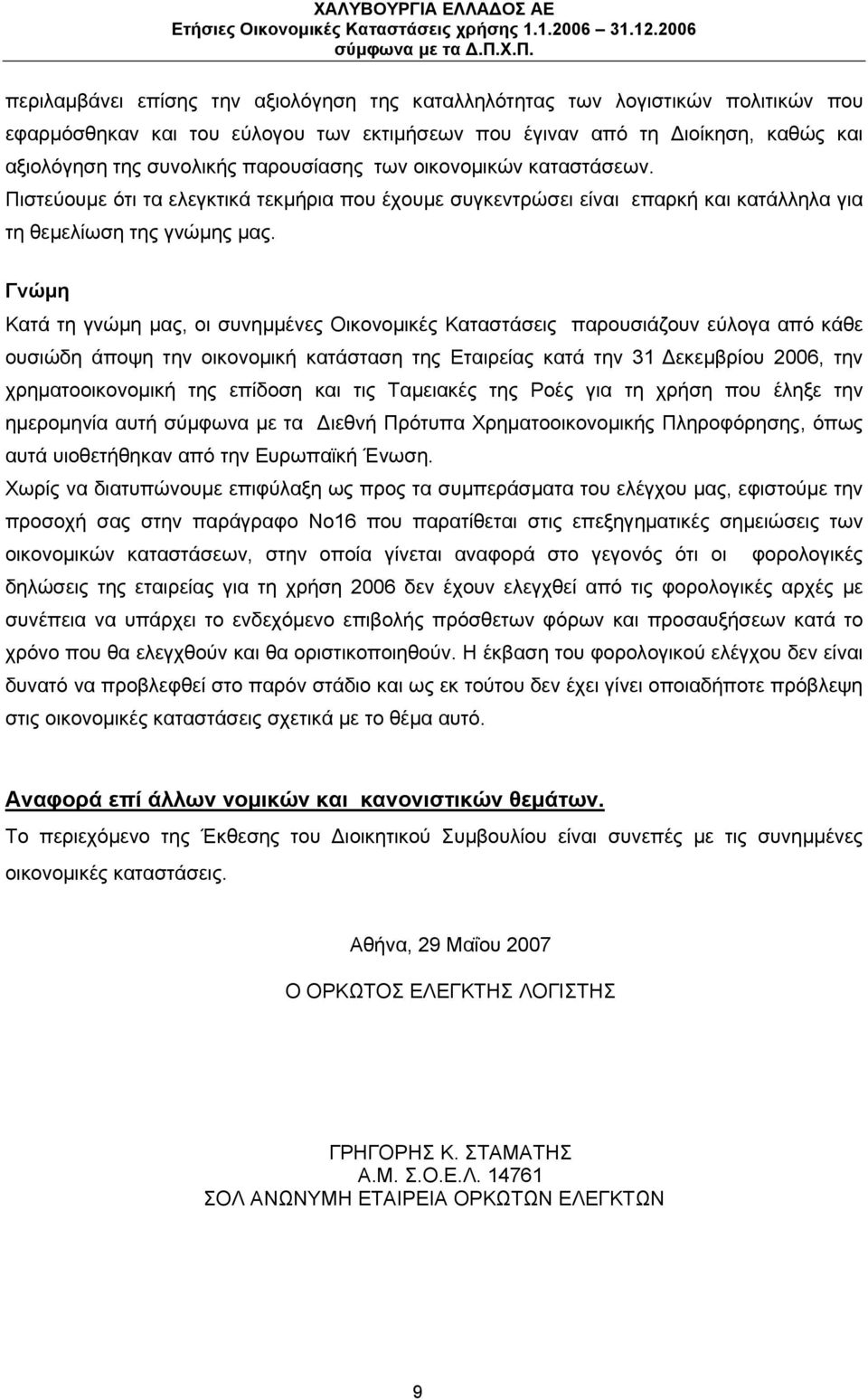 ΧΑΛΥΒΟΥΡΓΙΑ ΕΛΛΑΔΟΣ ΑΕ
Ετήσιες Οικονομικές Καταστάσεις χρήσης 1.1.2006 – 31.12.2006
σύμφωνα με τα Δ.Π.Χ.Π.

περιλαμβάνει επίσης την αξιολόγηση της καταλληλότητας των λογιστικών πολιτικών που εφαρμόσθηκαν και του εύλογου των εκτιμήσεων που έγιναν από τη Διοίκηση, καθώς και αξιολόγηση της συνολικής παρουσίασης των οικονομικών καταστάσεων. Πιστεύουμε ότι τα ελεγκτικά τεκμήρια που έχουμε συγκεντρώσει είναι επαρκή και κατάλληλα για τη θεμελίωση της γνώμης μας.

Γνώμη

Κατά τη γνώμη μας, οι συνημμένες Οικονομικές Καταστάσεις παρουσιάζουν εύλογα από κάθε ουσιώδη άποψη την οικονομική κατάσταση της Εταιρείας κατά την 31 Δεκεμβρίου 2006, την χρηματοοικονομική της επίδοση και τις Ταμειακές της Ροές για τη χρήση που έληξε την ημερομηνία αυτή σύμφωνα με τα Διεθνή Πρότυπα Χρηματοοικονομικής Πληροφόρησης, όπως αυτά υιοθετήθηκαν από την Ευρωπαϊκή Ένωση.

Χωρίς να διατυπώνουμε επιφύλαξη ως προς τα συμπεράσματα του ελέγχου μας, εφιστούμε την προσοχή σας στην παράγραφο Νο16 που παρατίθεται στις επεξηγηματικές σημειώσεις των οικονομικών καταστάσεων, στην οποία γίνεται αναφορά στο γεγονός ότι οι φορολογικές δηλώσεις της εταιρείας για τη χρήση 2006 δεν έχουν ελεγχθεί από τις φορολογικές αρχές με συνέπεια να υπάρχει το ενδεχόμενο επιβολής πρόσθετων φόρων και προσαυξήσεων κατά το χρόνο που θα ελεγχθούν και θα οριστικοποιηθούν. Η έκβαση του φορολογικού ελέγχου δεν είναι δυνατό να προβλεφθεί στο παρόν στάδιο και ως εκ τούτου δεν έχει γίνει οποιαδήποτε πρόβλεψη στις οικονομικές καταστάσεις σχετικά με το θέμα αυτό.

Αναφορά επί άλλων νομικών και κανονιστικών θεμάτων.

Το περιεχόμενο της Έκθεσης του Διοικητικού Συμβουλίου είναι συνεπές με τις συνημμένες οικονομικές καταστάσεις.

Αθήνα, 29 Μαΐου 2007

Ο ΟΡΚΩΤΟΣ ΕΛΕΓΚΤΗΣ ΛΟΓΙΣΤΗΣ

ΓΡΗΓΟΡΗΣ Κ. ΣΤΑΜΑΤΗΣ
Α.Μ. Σ.Ο.Ε.Λ. 14761
ΣΟΛ ΑΝΩΝΥΜΗ ΕΤΑΙΡΕΙΑ ΟΡΚΩΤΩΝ ΕΛΕΓΚΤΩΝ

9